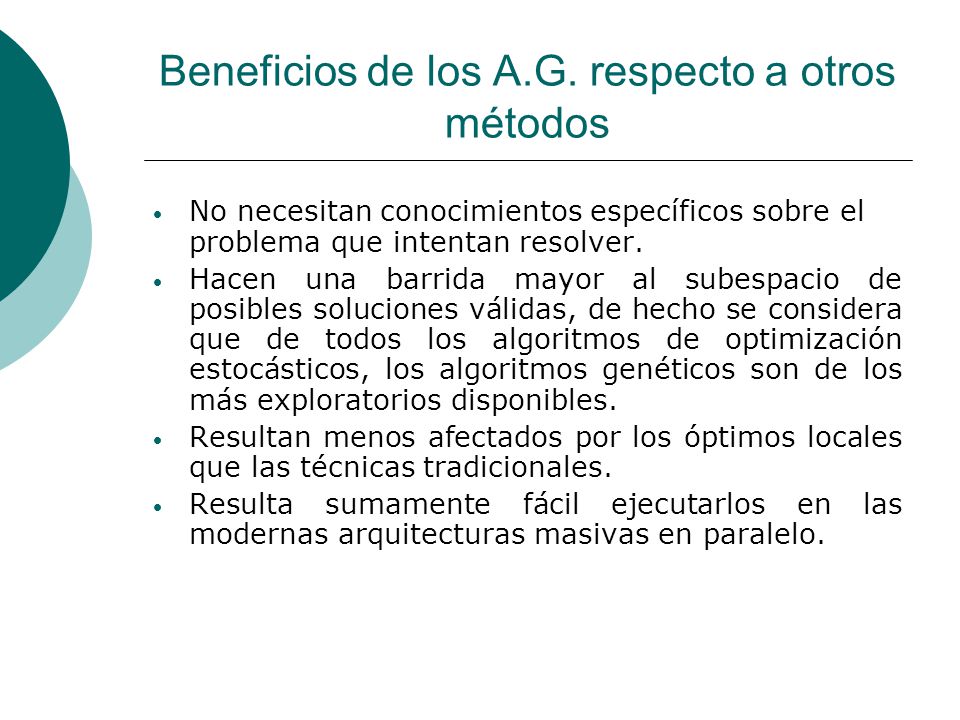 Beneficios de los A.G. respecto a otros métodos

• No necesitan conocimientos específicos sobre el problema que intentan resolver.

• Hacen una barrida mayor al subespacio de posibles soluciones válidas, de hecho se considera que de todos los algoritmos de optimización estocásticos, los algoritmos genéticos son de los más exploratorios disponibles.

• Resultan menos afectados por los óptimos locales que las técnicas tradicionales.

• Resulta sumamente fácil ejecutarlos en las modernas arquitecturas masivas en paralelo.